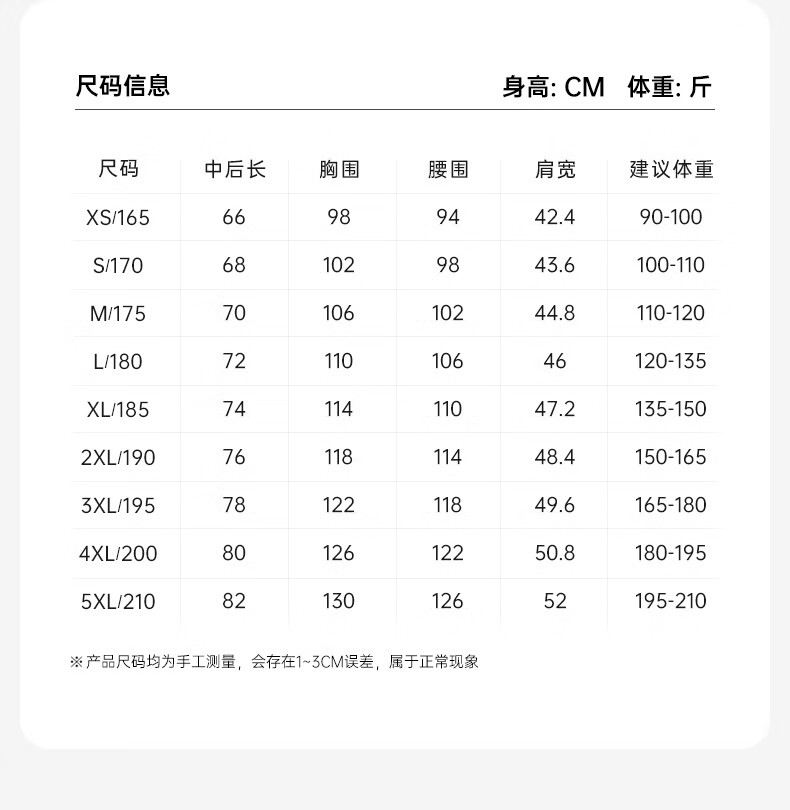 尺码信息

身高: CM 体重: 斤

| 尺码 | 中后长 | 胸围 | 腰围 | 肩宽 | 建议体重 |
|---|---|---|---|---|---|
| XS/165 | 66 | 98 | 94 | 42.4 | 90-100 |
| S/170 | 68 | 102 | 98 | 43.6 | 100-110 |
| M/175 | 70 | 106 | 102 | 44.8 | 110-120 |
| L/180 | 72 | 110 | 106 | 46 | 120-135 |
| XL/185 | 74 | 114 | 110 | 47.2 | 135-150 |
| 2XL/190 | 76 | 118 | 114 | 48.4 | 150-165 |
| 3XL/195 | 78 | 122 | 118 | 49.6 | 165-180 |
| 4XL/200 | 80 | 126 | 122 | 50.8 | 180-195 |
| 5XL/210 | 82 | 130 | 126 | 52 | 195-210 |

※产品尺码均为手工测量，会存在1~3CM误差，属于正常现象